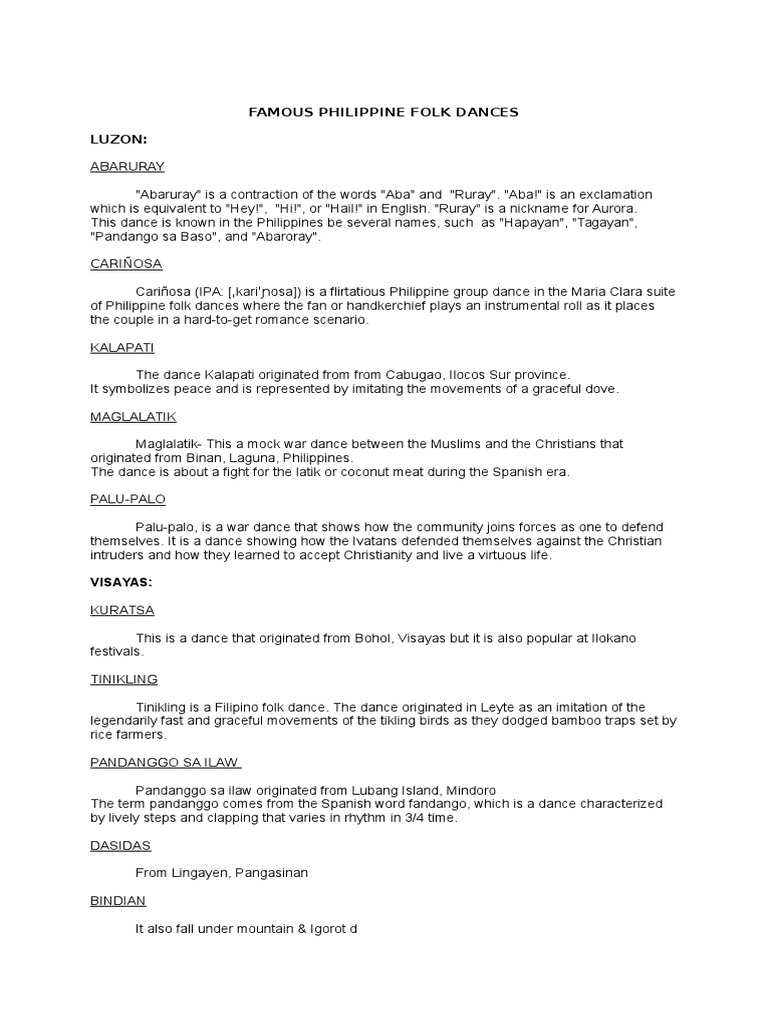 FAMOUS PHILIPPINE FOLK DANCES

LUZON:

ABARURAY

"Abaruray" is a contraction of the words "Aba" and "Ruray". "Aba!" is an exclamation which is equivalent to "Hey!", "Hi!", or "Hail!" in English. "Ruray" is a nickname for Aurora. This dance is known in the Philippines be several names, such as "Hapayan", "Tagayan", "Pandango sa Baso", and "Abaroray".

CARIÑOSA

Cariñosa (IPA: [ˌkariˈɲosa]) is a flirtatious Philippine group dance in the Maria Clara suite of Philippine folk dances where the fan or handkerchief plays an instrumental roll as it places the couple in a hard-to-get romance scenario.

KALAPATI

The dance Kalapati originated from from Cabugao, Ilocos Sur province.
It symbolizes peace and is represented by imitating the movements of a graceful dove.

MAGLALATIK

Maglalatik- This a mock war dance between the Muslims and the Christians that originated from Binan, Laguna, Philippines.
The dance is about a fight for the latik or coconut meat during the Spanish era.

PALU-PALO

Palu-palo, is a war dance that shows how the community joins forces as one to defend themselves. It is a dance showing how the Ivatans defended themselves against the Christian intruders and how they learned to accept Christianity and live a virtuous life.

VISAYAS:

KURATSA

This is a dance that originated from Bohol, Visayas but it is also popular at Ilokano festivals.

TINIKLING

Tinikling is a Filipino folk dance. The dance originated in Leyte as an imitation of the legendarily fast and graceful movements of the tikling birds as they dodged bamboo traps set by rice farmers.

PANDANGGO SA ILAW

Pandanggo sa ilaw originated from Lubang Island, Mindoro
The term pandanggo comes from the Spanish word fandango, which is a dance characterized by lively steps and clapping that varies in rhythm in 3/4 time.

DASIDAS

From Lingayen, Pangasinan

BINDIAN

It also fall under mountain & Igorot d